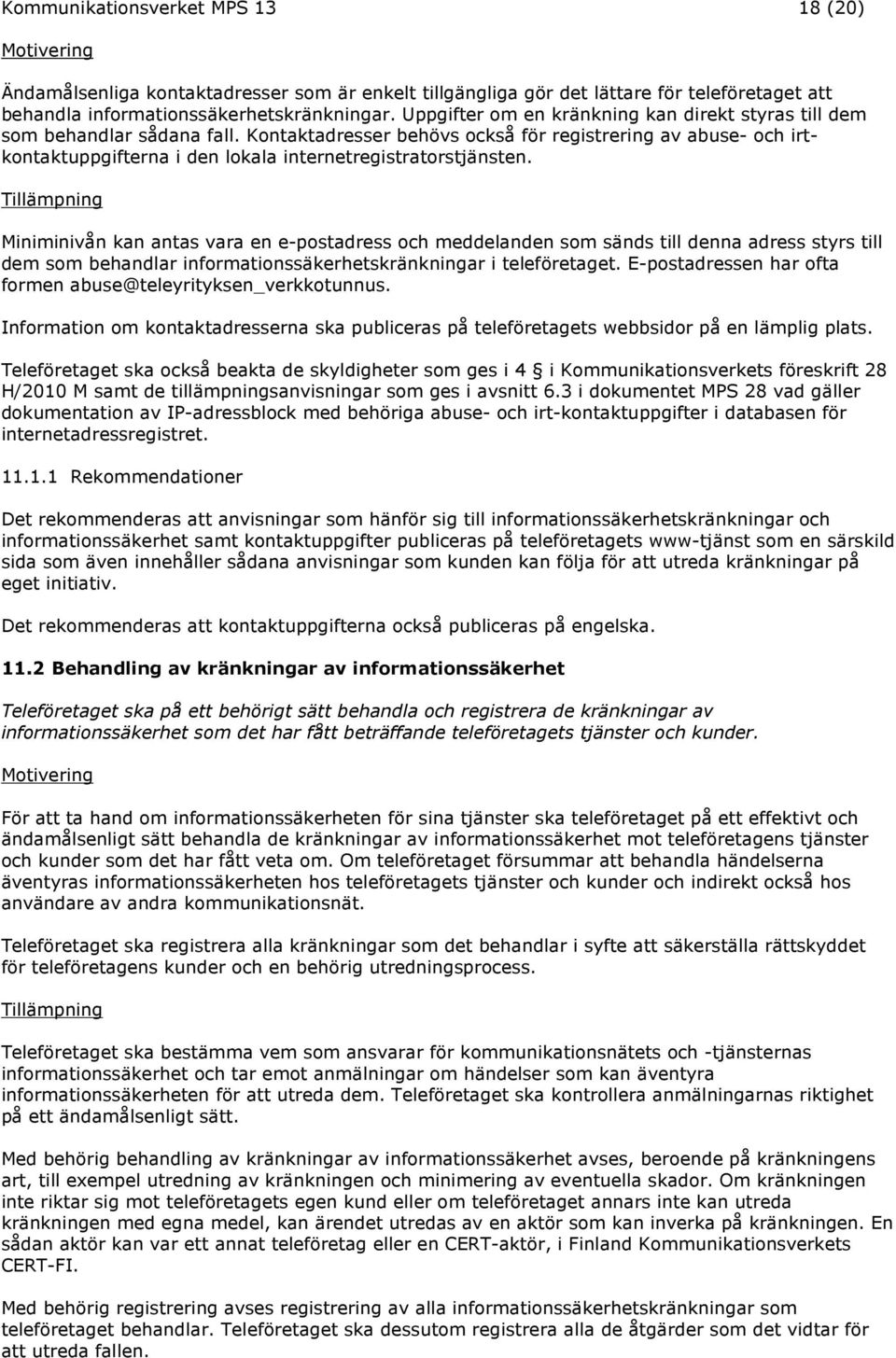 Kommunikationsverket MPS 13 18 (20)

Motivering

Ändamålsenliga kontaktadresser som är enkelt tillgängliga gör det lättare för teleföretaget att behandla informationssäkerhetskränkningar. Uppgifter om en kränkning kan direkt styras till dem som behandlar sådana fall. Kontaktadresser behövs också för registrering av abuse- och irt-kontaktuppgifterna i den lokala internetregistratorstjänsten.

Tillämpning

Miniminivån kan antas vara en e-postadress och meddelanden som sänds till denna adress styrs till dem som behandlar informationssäkerhetskränkningar i teleföretaget. E-postadressen har ofta formen abuse@teleyrityksen_verkkotunnus.

Information om kontaktadresserna ska publiceras på teleföretagets webbsidor på en lämplig plats.

Teleföretaget ska också beakta de skyldigheter som ges i 4 i Kommunikationsverkets föreskrift 28 H/2010 M samt de tillämpningsanvisningar som ges i avsnitt 6.3 i dokumentet MPS 28 vad gäller dokumentation av IP-adressblock med behöriga abuse- och irt-kontaktuppgifter i databasen för internetadressregistret.

11.1.1 Rekommendationer

Det rekommenderas att anvisningar som hänför sig till informationssäkerhetskränkningar och informationssäkerhet samt kontaktuppgifter publiceras på teleföretagets www-tjänst som en särskild sida som även innehåller sådana anvisningar som kunden kan följa för att utreda kränkningar på eget initiativ.

Det rekommenderas att kontaktuppgifterna också publiceras på engelska.

11.2 Behandling av kränkningar av informationssäkerhet

Teleföretaget ska på ett behörigt sätt behandla och registrera de kränkningar av informationssäkerhet som det har fått beträffande teleföretagets tjänster och kunder.

Motivering

För att ta hand om informationssäkerheten för sina tjänster ska teleföretaget på ett effektivt och ändamålsenligt sätt behandla de kränkningar av informationssäkerhet mot teleföretagens tjänster och kunder som det har fått veta om. Om teleföretaget försummar att behandla händelserna äventyras informationssäkerheten hos teleföretagets tjänster och kunder och indirekt också hos användare av andra kommunikationsnät.

Teleföretaget ska registrera alla kränkningar som det behandlar i syfte att säkerställa rättskyddet för teleföretagens kunder och en behörig utredningsprocess.

Tillämpning

Teleföretaget ska bestämma vem som ansvarar för kommunikationsnätets och -tjänsternas informationssäkerhet och tar emot anmälningar om händelser som kan äventyra informationssäkerheten för att utreda dem. Teleföretaget ska kontrollera anmälningarnas riktighet på ett ändamålsenligt sätt.

Med behörig behandling av kränkningar av informationssäkerhet avses, beroende på kränkningens art, till exempel utredning av kränkningen och minimering av eventuella skador. Om kränkningen inte riktar sig mot teleföretagets egen kund eller om teleföretaget annars inte kan utreda kränkningen med egna medel, kan ärendet utredas av en aktör som kan inverka på kränkningen. En sådan aktör kan var ett annat teleföretag eller en CERT-aktör, i Finland Kommunikationsverkets CERT-FI.

Med behörig registrering avses registrering av alla informationssäkerhetskränkningar som teleföretaget behandlar. Teleföretaget ska dessutom registrera alla de åtgärder som det vidtar för att utreda fallen.